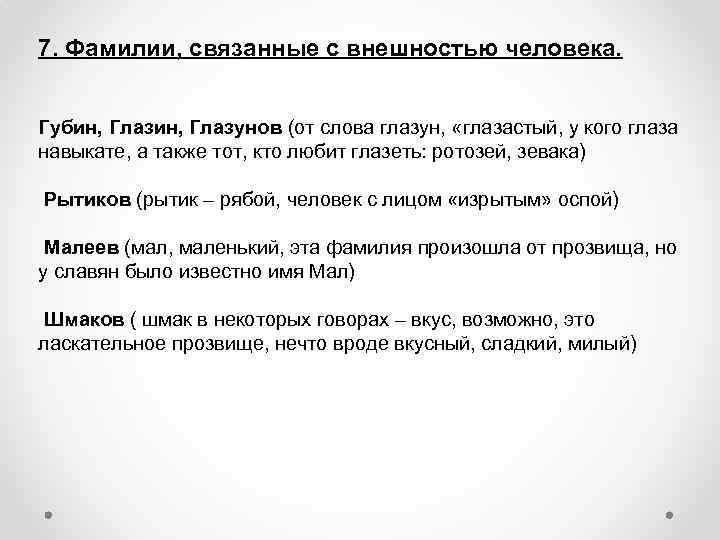 7. Фамилии, связанные с внешностью человека.

Губин, Глазин, Глазунов (от слова глазун, «глазастый, у кого глаза навыкате, а также тот, кто любит глазеть: ротозей, зевака)

Рытиков (рытик – рябой, человек с лицом «изрытым» оспой)

Малеев (мал, маленький, эта фамилия произошла от прозвища, но у славян было известно имя Мал)

Шмаков ( шмак в некоторых говорах – вкус, возможно, это ласкательное прозвище, нечто вроде вкусный, сладкий, милый)